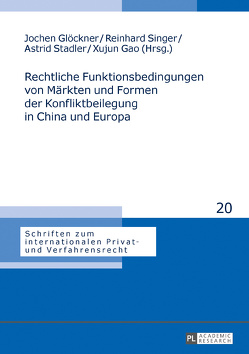 Jochen Glöckner / Reinhard Singer / Astrid Stadler / Xujun Gao (Hrsg.)

Rechtliche Funktionsbedingungen von Märkten und Formen der Konfliktbeilegung in China und Europa

20

Schriften zum internationalen Privat- und Verfahrensrecht

PL ACADEMIC RESEARCH